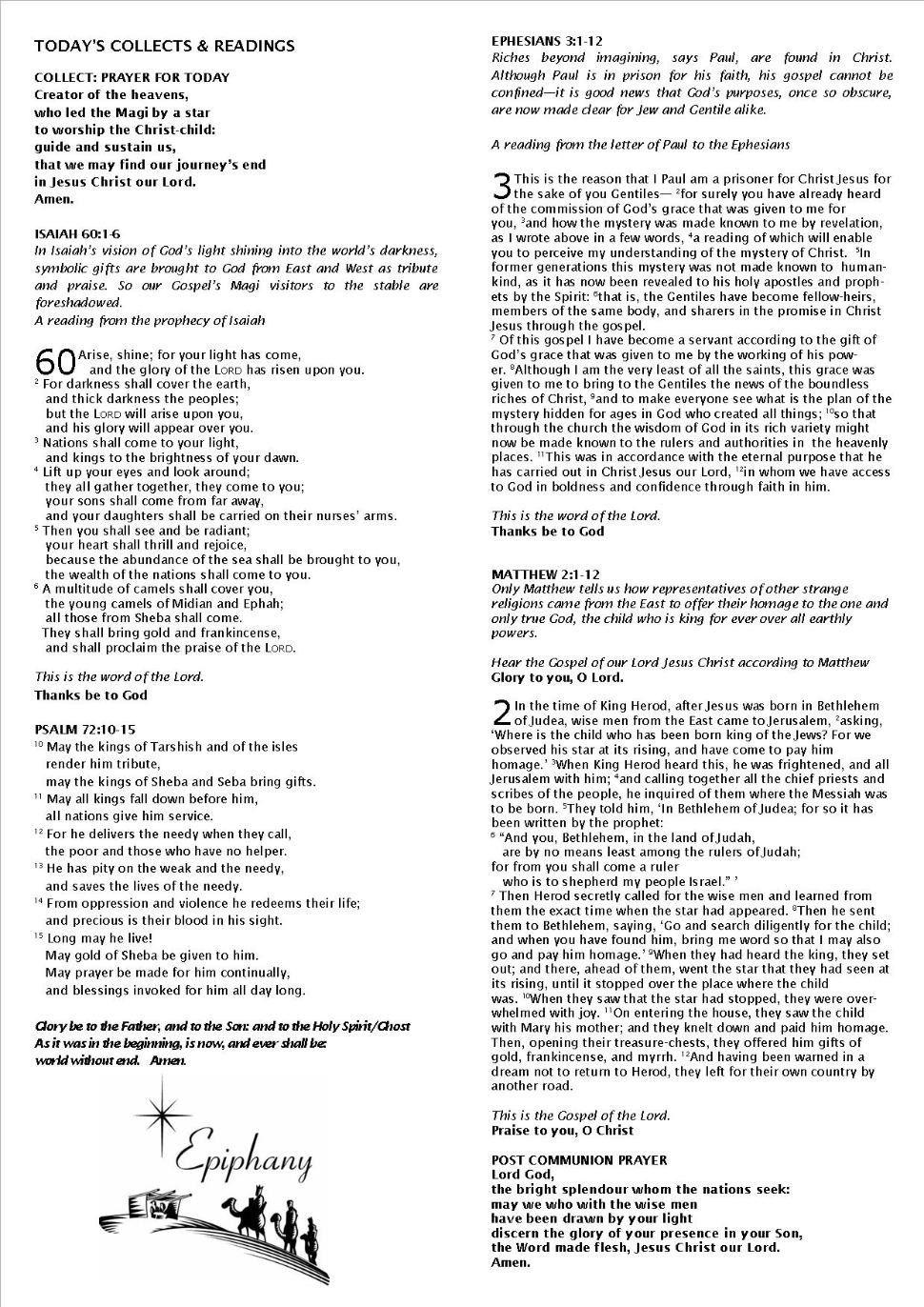 TODAY'S COLLECTS & READINGS

COLLECT: PRAYER FOR TODAY
Creator of the heavens,
who led the Magi by a star
to worship the Christ-child:
guide and sustain us,
that we may find our journey's end
in Jesus Christ our Lord.
Amen.

ISAIAH 60:1-6
In Isaiah's vision of God's light shining into the world's darkness, symbolic gifts are brought to God from East and West as tribute and praise. So our Gospel's Magi visitors to the stable are foreshadowed.
A reading from the prophecy of Isaiah

60 Arise, shine; for your light has come,
and the glory of the LORD has risen upon you.
$^2$ For darkness shall cover the earth,
and thick darkness the peoples;
but the LORD will arise upon you,
and his glory will appear over you.
$^3$ Nations shall come to your light,
and kings to the brightness of your dawn.
$^4$ Lift up your eyes and look around;
they all gather together, they come to you;
your sons shall come from far away,
and your daughters shall be carried on their nurses' arms.
$^5$ Then you shall see and be radiant;
your heart shall thrill and rejoice,
because the abundance of the sea shall be brought to you,
the wealth of the nations shall come to you.
$^6$ A multitude of camels shall cover you,
the young camels of Midian and Ephah;
all those from Sheba shall come.
They shall bring gold and frankincense,
and shall proclaim the praise of the LORD.

This is the word of the Lord.
Thanks be to God

PSALM 72:10-15
$^{10}$ May the kings of Tarshish and of the isles
render him tribute,
may the kings of Sheba and Seba bring gifts.
$^{11}$ May all kings fall down before him,
all nations give him service.
$^{12}$ For he delivers the needy when they call,
the poor and those who have no helper.
$^{13}$ He has pity on the weak and the needy,
and saves the lives of the needy.
$^{14}$ From oppression and violence he redeems their life;
and precious is their blood in his sight.
$^{15}$ Long may he live!
May gold of Sheba be given to him.
May prayer be made for him continually,
and blessings invoked for him all day long.

Glory be to the Father, and to the Son: and to the Holy Spirit/Ghost
As it was in the beginning, is now, and ever shall be:
world without end. Amen.

Epiphany

EPHESIANS 3:1-12
Riches beyond imagining, says Paul, are found in Christ. Although Paul is in prison for his faith, his gospel cannot be confined—it is good news that God's purposes, once so obscure, are now made clear for Jew and Gentile alike.

A reading from the letter of Paul to the Ephesians

3 This is the reason that I Paul am a prisoner for Christ Jesus for the sake of you Gentiles— $^2$for surely you have already heard of the commission of God's grace that was given to me for you, $^3$and how the mystery was made known to me by revelation, as I wrote above in a few words, $^4$a reading of which will enable you to perceive my understanding of the mystery of Christ. $^5$In former generations this mystery was not made known to humankind, as it has now been revealed to his holy apostles and prophets by the Spirit: $^6$that is, the Gentiles have become fellow-heirs, members of the same body, and sharers in the promise in Christ Jesus through the gospel.
$^7$ Of this gospel I have become a servant according to the gift of God's grace that was given to me by the working of his power. $^8$Although I am the very least of all the saints, this grace was given to me to bring to the Gentiles the news of the boundless riches of Christ, $^9$and to make everyone see what is the plan of the mystery hidden for ages in God who created all things; $^{10}$so that through the church the wisdom of God in its rich variety might now be made known to the rulers and authorities in the heavenly places. $^{11}$This was in accordance with the eternal purpose that he has carried out in Christ Jesus our Lord, $^{12}$in whom we have access to God in boldness and confidence through faith in him.

This is the word of the Lord.
Thanks be to God

MATTHEW 2:1-12
Only Matthew tells us how representatives of other strange religions came from the East to offer their homage to the one and only true God, the child who is king for ever over all earthly powers.

Hear the Gospel of our Lord Jesus Christ according to Matthew
Glory to you, O Lord.

2 In the time of King Herod, after Jesus was born in Bethlehem of Judea, wise men from the East came to Jerusalem, $^2$asking, 'Where is the child who has been born king of the Jews? For we observed his star at its rising, and have come to pay him homage.' $^3$When King Herod heard this, he was frightened, and all Jerusalem with him; $^4$and calling together all the chief priests and scribes of the people, he inquired of them where the Messiah was to be born. $^5$They told him, 'In Bethlehem of Judea; for so it has been written by the prophet:
$^6$ "And you, Bethlehem, in the land of Judah,
are by no means least among the rulers of Judah;
for from you shall come a ruler
who is to shepherd my people Israel." '
$^7$ Then Herod secretly called for the wise men and learned from them the exact time when the star had appeared. $^8$Then he sent them to Bethlehem, saying, 'Go and search diligently for the child; and when you have found him, bring me word so that I may also go and pay him homage.' $^9$When they had heard the king, they set out; and there, ahead of them, went the star that they had seen at its rising, until it stopped over the place where the child was. $^{10}$When they saw that the star had stopped, they were overwhelmed with joy. $^{11}$On entering the house, they saw the child with Mary his mother; and they knelt down and paid him homage. Then, opening their treasure-chests, they offered him gifts of gold, frankincense, and myrrh. $^{12}$And having been warned in a dream not to return to Herod, they left for their own country by another road.

This is the Gospel of the Lord.
Praise to you, O Christ

POST COMMUNION PRAYER
Lord God,
the bright splendour whom the nations seek:
may we who with the wise men
have been drawn by your light
discern the glory of your presence in your Son,
the Word made flesh, Jesus Christ our Lord.
Amen.